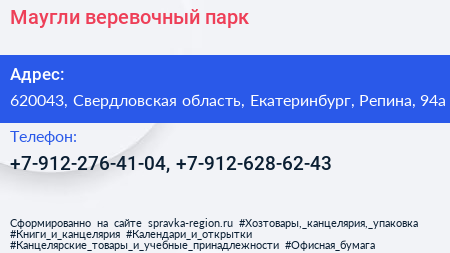 Маугли веревочный парк

Адрес:
620043, Свердловская область, Екатеринбург, Репина, 94а

Телефон:
+7-912-276-41-04, +7-912-628-62-43

Сформированно на сайте spravka-region.ru #Хозтовары,_канцелярия,_упаковка #Книги_и_канцелярия #Календари_и_открытки #Канцелярские_товары_и_учебные_принадлежности #Офисная_бумага